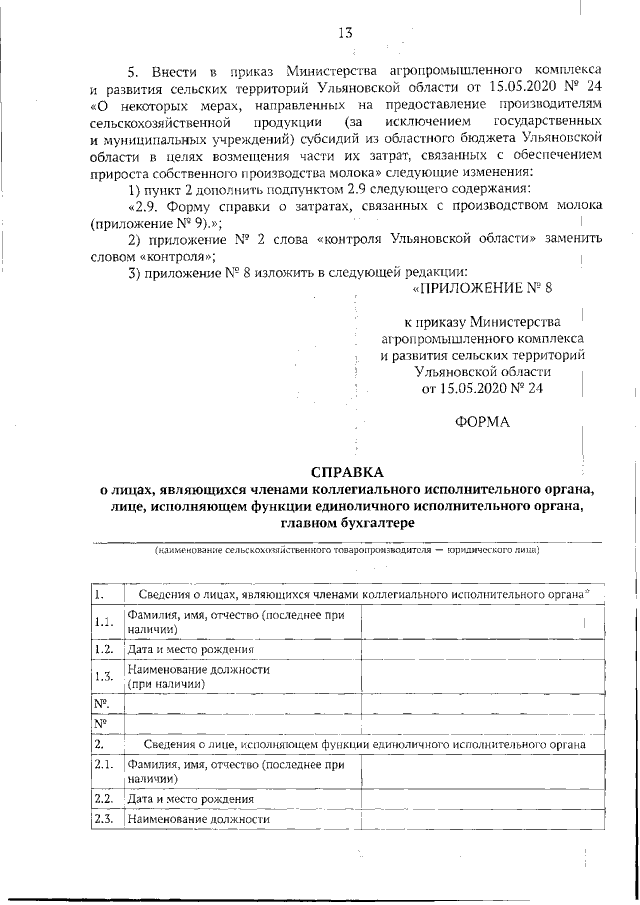 13

5. Внести в приказ Министерства агропромышленного комплекса и развития сельских территорий Ульяновской области от 15.05.2020 № 24 «О некоторых мерах, направленных на предоставление производителям сельскохозяйственной продукции (за исключением государственных и муниципальных учреждений) субсидий из областного бюджета Ульяновской области в целях возмещения части их затрат, связанных с обеспечением прироста собственного производства молока» следующие изменения:

1) пункт 2 дополнить подпунктом 2.9 следующего содержания:

«2.9. Форму справки о затратах, связанных с производством молока (приложение № 9).»;

2) приложение № 2 слова «контроля Ульяновской области» заменить словом «контроля»;

3) приложение № 8 изложить в следующей редакции:

«ПРИЛОЖЕНИЕ № 8

к приказу Министерства агропромышленного комплекса и развития сельских территорий Ульяновской области от 15.05.2020 № 24

ФОРМА

СПРАВКА
о лицах, являющихся членами коллегиального исполнительного органа, лице, исполняющем функции единоличного исполнительного органа, главном бухгалтере

(наименование сельскохозяйственного товаропроизводителя — юридического лица)

| 1. | Сведения о лицах, являющихся членами коллегиального исполнительного органа* | |
|---|---|---|
| 1.1. | Фамилия, имя, отчество (последнее при наличии) | |
| 1.2. | Дата и место рождения | |
| 1.3. | Наименование должности (при наличии) | |
| №. | | |
| № | | |
| 2. | Сведения о лице, исполняющем функции единоличного исполнительного органа | |
| 2.1. | Фамилия, имя, отчество (последнее при наличии) | |
| 2.2. | Дата и место рождения | |
| 2.3. | Наименование должности | |